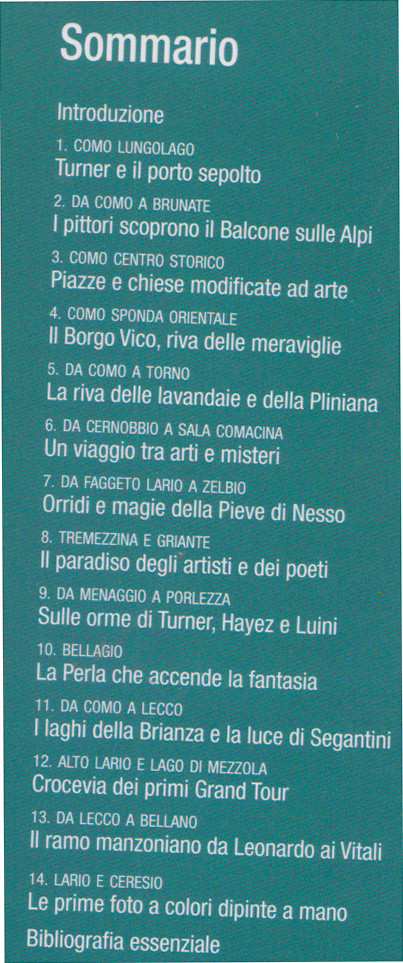 Sommario

Introduzione

1. COMO LUNGOLAGO
Turner e il porto sepolto

2. DA COMO A BRUNATE
I pittori scoprono il Balcone sulle Alpi

3. COMO CENTRO STORICO
Piazze e chiese modificate ad arte

4. COMO SPONDA ORIENTALE
Il Borgo Vico, riva delle meraviglie

5. DA COMO A TORNO
La riva delle lavandaie e della Pliniana

6. DA CERNOBBIO A SALA COMACINA
Un viaggio tra arti e misteri

7. DA FAGGETO LARIO A ZELBIO
Orridi e magie della Pieve di Nesso

8. TREMEZZINA E GRIANTE
Il paradiso degli artisti e dei poeti

9. DA MENAGGIO A PORLEZZA
Sulle orme di Turner, Hayez e Luini

10. BELLAGIO
La Perla che accende la fantasia

11. DA COMO A LECCO
I laghi della Brianza e la luce di Segantini

12. ALTO LARIO E LAGO DI MEZZOLA
Crocevia dei primi Grand Tour

13. DA LECCO A BELLANO
Il ramo manzoniano da Leonardo ai Vitali

14. LARIO E CERESIO
Le prime foto a colori dipinte a mano

Bibliografia essenziale